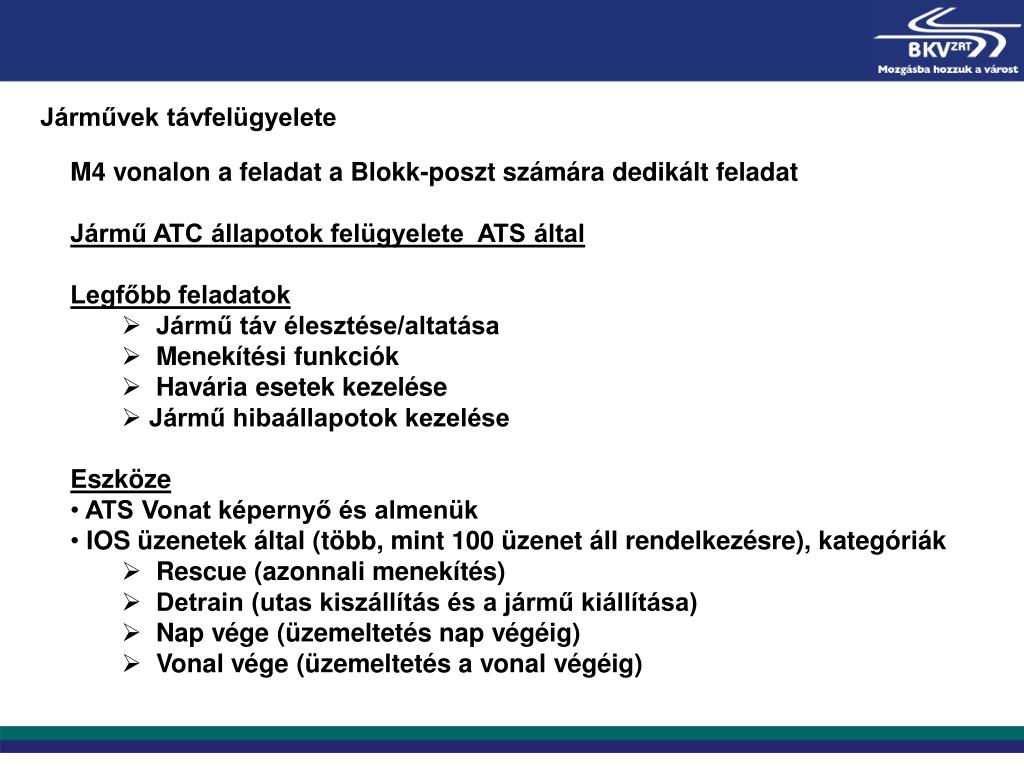 BKV ZRT
Mozgásba hozzuk a várost

Járművek távfelügyelete

M4 vonalon a feladat a Blokk-poszt számára dedikált feladat

Jármű ATC állapotok felügyelete ATS által

Legfőbb feladatok
➢ Jármű táv élesztése/altatása
➢ Menekítési funkciók
➢ Havária esetek kezelése
➢ Jármű hibaállapotok kezelése

Eszköze
• ATS Vonat képernyő és almenük
• IOS üzenetek által (több, mint 100 üzenet áll rendelkezésre), kategóriák
➢ Rescue (azonnali menekítés)
➢ Detrain (utas kiszállítás és a jármű kiállítása)
➢ Nap vége (üzemeltetés nap végéig)
➢ Vonal vége (üzemeltetés a vonal végéig)